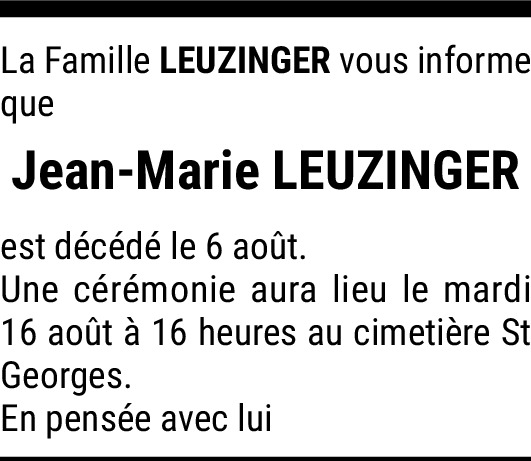 La Famille LEUZINGER vous informe que

Jean-Marie LEUZINGER

est décédé le 6 août.

Une cérémonie aura lieu le mardi 16 août à 16 heures au cimetière St Georges.

En pensée avec lui